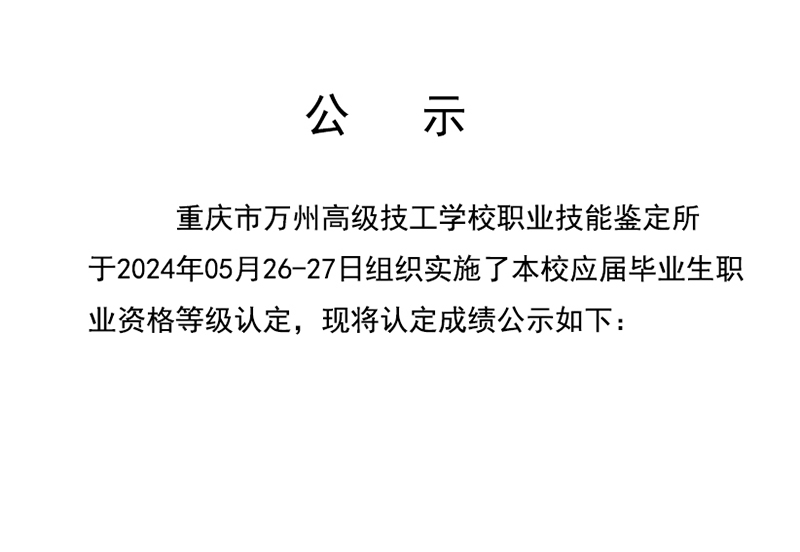 公 示

重庆市万州高级技工学校职业技能鉴定所于2024年05月26-27日组织实施了本校应届毕业生职业资格等级认定，现将认定成绩公示如下：